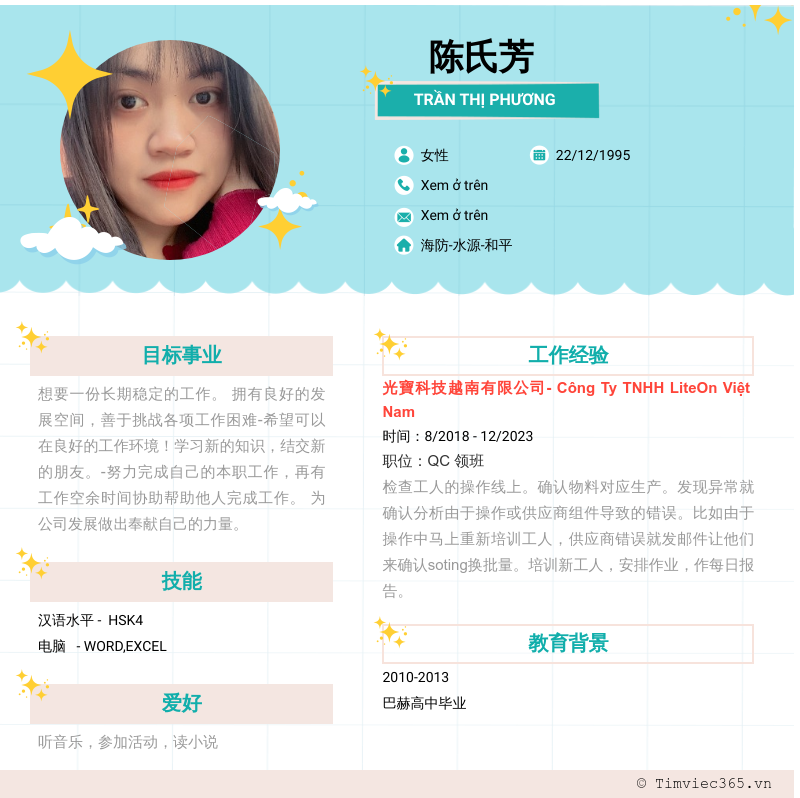 陈氏芳

TRẦN THỊ PHƯƠNG

女性
22/12/1995
Xem ở trên
Xem ở trên
海防-水源-和平

目标事业

想要一份长期稳定的工作。 拥有良好的发展空间，善于挑战各项工作困难-希望可以在良好的工作环境！学习新的知识，结交新的朋友。-努力完成自己的本职工作，再有工作空余时间协助帮助他人完成工作。 为公司发展做出奉献自己的力量。

技能

汉语水平 - HSK4
电脑 - WORD,EXCEL

爱好

听音乐，参加活动，读小说

工作经验

光寶科技越南有限公司- Công Ty TNHH LiteOn Việt Nam

时间：8/2018 - 12/2023
职位：QC 领班

检查工人的操作线上。确认物料对应生产。发现异常就确认分析由于操作或供应商组件导致的错误。比如由于操作中马上重新培训工人，供应商错误就发邮件让他们来确认soting换批量。培训新工人，安排作业，作每日报告。

教育背景

2010-2013
巴赫高中毕业

© Timviec365.vn